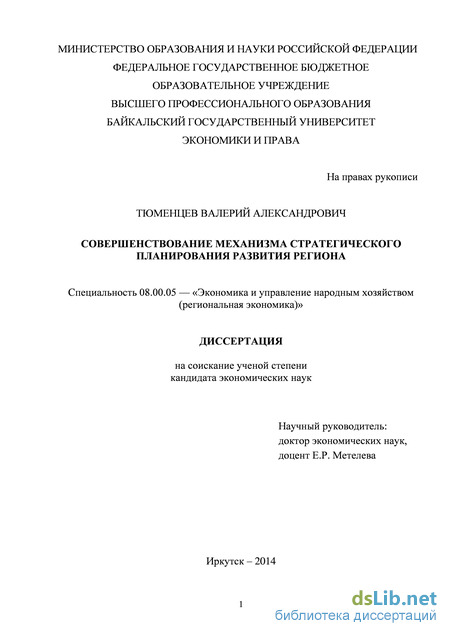 МИНИСТЕРСТВО ОБРАЗОВАНИЯ И НАУКИ РОССИЙСКОЙ ФЕДЕРАЦИИ
ФЕДЕРАЛЬНОЕ ГОСУДАРСТВЕННОЕ БЮДЖЕТНОЕ
ОБРАЗОВАТЕЛЬНОЕ УЧРЕЖДЕНИЕ
ВЫСШЕГО ПРОФЕССИОНАЛЬНОГО ОБРАЗОВАНИЯ
БАЙКАЛЬСКИЙ ГОСУДАРСТВЕННЫЙ УНИВЕРСИТЕТ
ЭКОНОМИКИ И ПРАВА

На правах рукописи

ТЮМЕНЦЕВ ВАЛЕРИЙ АЛЕКСАНДРОВИЧ

СОВЕРШЕНСТВОВАНИЕ МЕХАНИЗМА СТРАТЕГИЧЕСКОГО ПЛАНИРОВАНИЯ РАЗВИТИЯ РЕГИОНА

Специальность 08.00.05 — «Экономика и управление народным хозяйством (региональная экономика)»

ДИССЕРТАЦИЯ

на соискание ученой степени
кандидата экономических наук

Научный руководитель:
доктор экономических наук,
доцент Е.Р. Метелева

Иркутск – 2014

1

dsLib.net
библиотека диссертаций